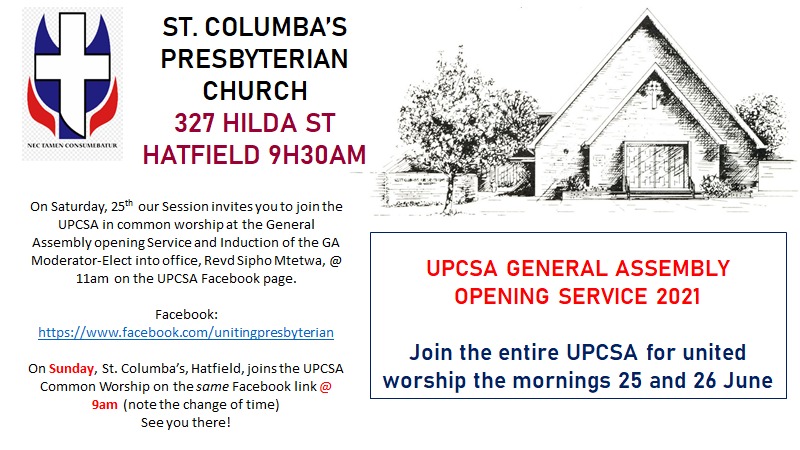 NEC TAMEN CONSUMEBATUR

ST. COLUMBA'S PRESBYTERIAN CHURCH
327 HILDA ST
HATFIELD 9H30AM

On Saturday, 25$^{th}$ our Session invites you to join the UPCSA in common worship at the General Assembly opening Service and Induction of the GA Moderator-Elect into office, Revd Sipho Mtetwa, @ 11am on the UPCSA Facebook page.

Facebook:
https://www.facebook.com/unitingpresbyterian

On Sunday, St. Columba's, Hatfield, joins the UPCSA Common Worship on the same Facebook link @ 9am (note the change of time)
See you there!

UPCSA GENERAL ASSEMBLY OPENING SERVICE 2021

Join the entire UPCSA for united worship the mornings 25 and 26 June